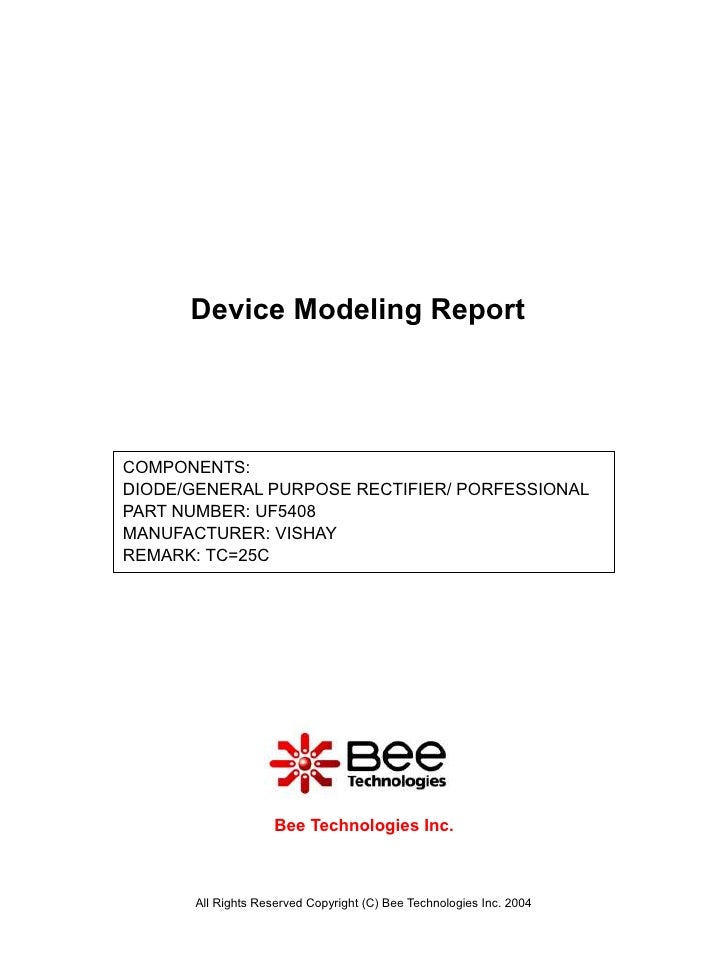 Device Modeling Report

COMPONENTS:
DIODE/GENERAL PURPOSE RECTIFIER/ PORFESSIONAL
PART NUMBER: UF5408
MANUFACTURER: VISHAY
REMARK: TC=25C

Bee
Technologies

Bee Technologies Inc.

All Rights Reserved Copyright (C) Bee Technologies Inc. 2004